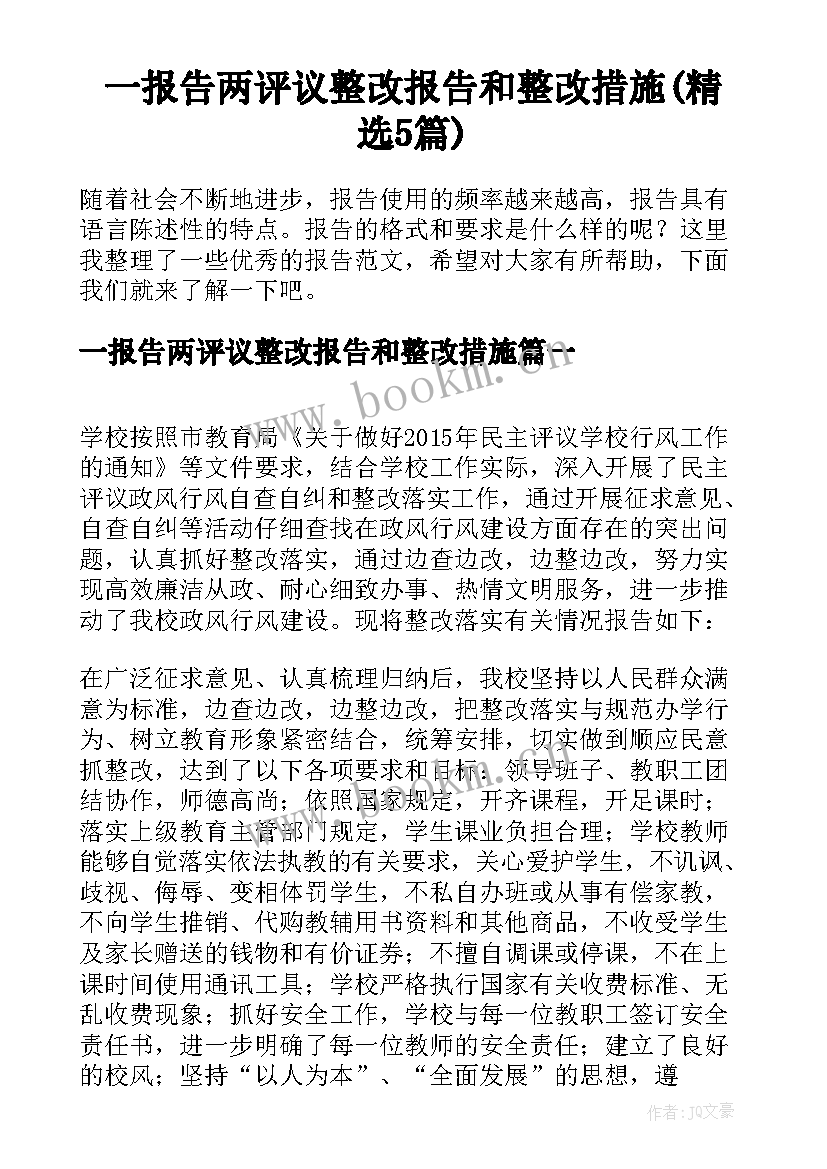 一报告两评议整改报告和整改措施(精选5篇)

随着社会不断地进步，报告使用的频率越来越高，报告具有语言陈述性的特点。报告的格式和要求是什么样的呢？这里我整理了一些优秀的报告范文，希望对大家有所帮助，下面我们就来了解一下吧。

一报告两评议整改报告和整改措施篇一

www.bookm.com

学校按照市教育局《关于做好2015年民主评议学校行风工作的通知》等文件要求，结合学校工作实际，深入开展了民主评议政风行风自查自纠和整改落实工作，通过开展征求意见、自查自纠等活动仔细查找在政风行风建设方面存在的突出问题，认真抓好整改落实，通过边查边改，边整边改，努力实现高效廉洁从政、耐心细致办事、热情文明服务，进一步推动了我校政风行风建设。现将整改落实有关情况报告如下：

在广泛征求意见、认真梳理归纳后，我校坚持以人民群众满意为标准，边查边改，边整边改，把整改落实与规范办学行为、树立教育形象紧密结合，统筹安排，切实做到顺应民意抓整改，达到了以下各项要求和目标：领导班子、教职工团结协作，师德高尚；依照国家规定，开齐课程，开足课时；落实上级教育主管部门规定，学生课业负担合理；学校教师能够自觉落实依法执教的有关要求，关心爱护学生，不讥讽、歧视、侮辱、变相体罚学生，不私自办班或从事有偿家教，不向学生推销、代购教辅用书资料和其他商品，不收受学生及家长赠送的钱物和有价证券；不擅自调课或停课，不在上课时间使用通讯工具；学校严格执行国家有关收费标准、无乱收费现象；抓好安全工作，学校与每一位教职工签订安全责任书，进一步明确了每一位教师的安全责任；建立了良好的校风；坚持“以人为本”、“全面发展”的思想，遵

作者：JQ文豪